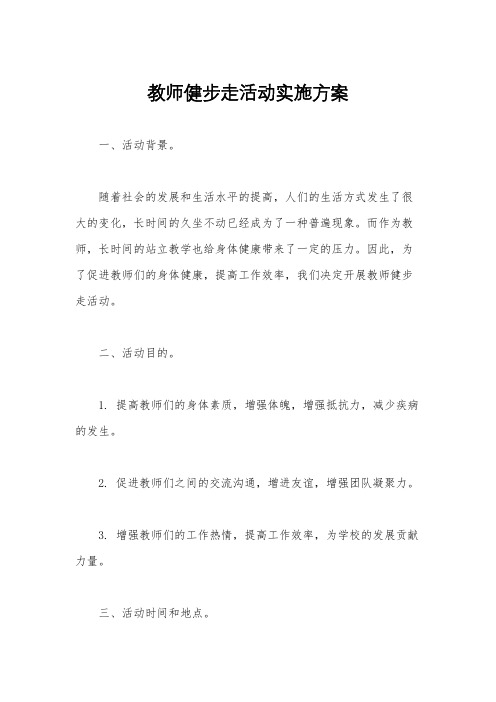 教师健步走活动实施方案

一、活动背景。

随着社会的发展和生活水平的提高，人们的生活方式发生了很大的变化，长时间的久坐不动已经成为了一种普遍现象。而作为教师，长时间的站立教学也给身体健康带来了一定的压力。因此，为了促进教师们的身体健康，提高工作效率，我们决定开展教师健步走活动。

二、活动目的。

1. 提高教师们的身体素质，增强体魄，增强抵抗力，减少疾病的发生。

2. 促进教师们之间的交流沟通，增进友谊，增强团队凝聚力。

3. 增强教师们的工作热情，提高工作效率，为学校的发展贡献力量。

三、活动时间和地点。